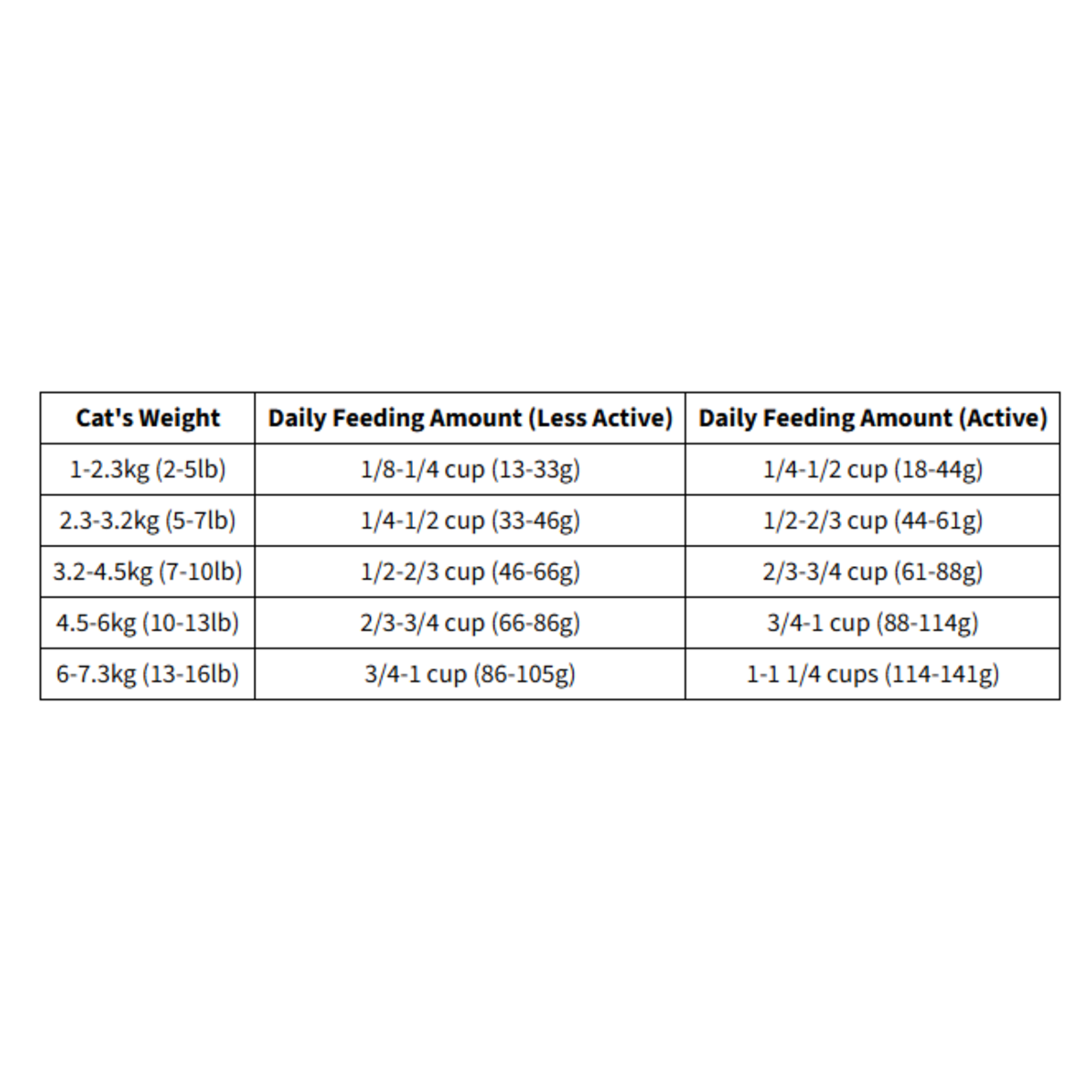 | Cat's Weight | Daily Feeding Amount (Less Active) | Daily Feeding Amount (Active) |
|---|---|---|
| 1-2.3kg (2-5lb) | 1/8-1/4 cup (13-33g) | 1/4-1/2 cup (18-44g) |
| 2.3-3.2kg (5-7lb) | 1/4-1/2 cup (33-46g) | 1/2-2/3 cup (44-61g) |
| 3.2-4.5kg (7-10lb) | 1/2-2/3 cup (46-66g) | 2/3-3/4 cup (61-88g) |
| 4.5-6kg (10-13lb) | 2/3-3/4 cup (66-86g) | 3/4-1 cup (88-114g) |
| 6-7.3kg (13-16lb) | 3/4-1 cup (86-105g) | 1-1 1/4 cups (114-141g) |